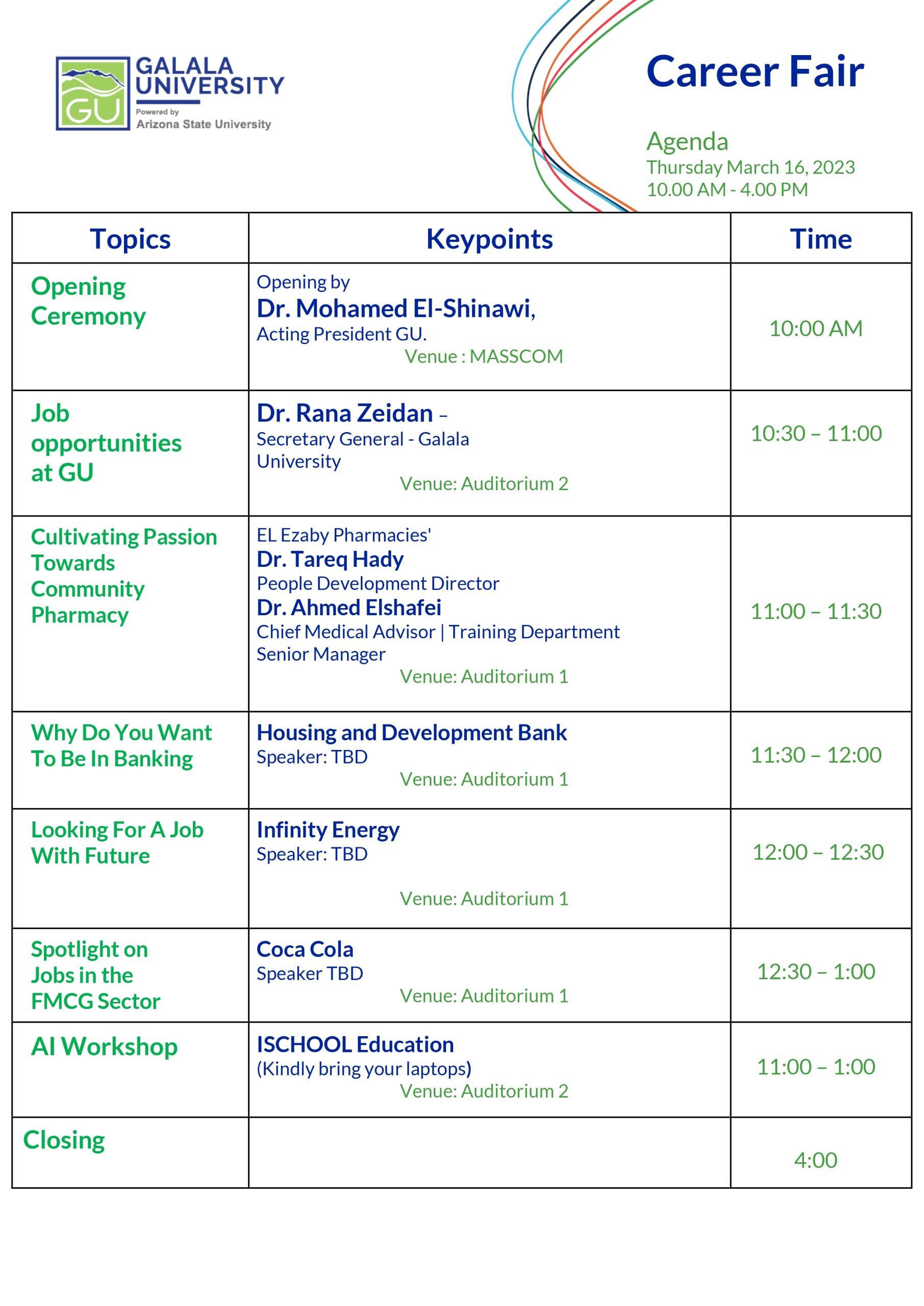 GU
GALALA UNIVERSITY
Powered by
Arizona State University

Career Fair

Agenda
Thursday March 16, 2023
10.00 AM - 4.00 PM

| Topics | Keypoints | Time |
|---|---|---|
| Opening Ceremony | Opening by Dr. Mohamed El-Shinawi, Acting President GU. Venue : MASSCOM | 10:00 AM |
| Job opportunities at GU | Dr. Rana Zeidan – Secretary General - Galala University Venue: Auditorium 2 | 10:30 – 11:00 |
| Cultivating Passion Towards Community Pharmacy | EL Ezaby Pharmacies' Dr. Tareq Hady People Development Director Dr. Ahmed Elshafei Chief Medical Advisor \| Training Department Senior Manager Venue: Auditorium 1 | 11:00 – 11:30 |
| Why Do You Want To Be In Banking | Housing and Development Bank Speaker: TBD Venue: Auditorium 1 | 11:30 – 12:00 |
| Looking For A Job With Future | Infinity Energy Speaker: TBD Venue: Auditorium 1 | 12:00 – 12:30 |
| Spotlight on Jobs in the FMCG Sector | Coca Cola Speaker TBD Venue: Auditorium 1 | 12:30 – 1:00 |
| AI Workshop | ISCHOOL Education (Kindly bring your laptops) Venue: Auditorium 2 | 11:00 – 1:00 |
| Closing | | 4:00 |